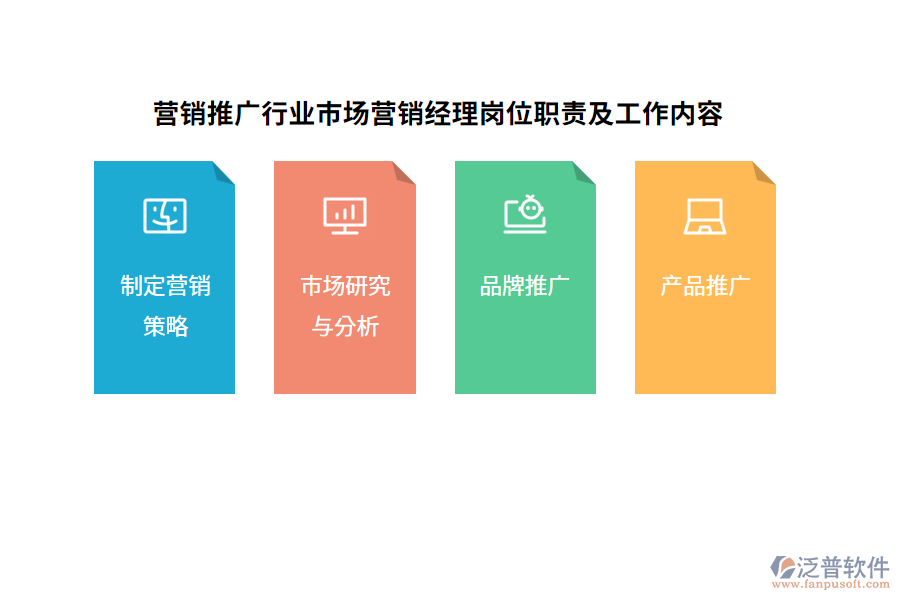 营销推广行业市场营销经理岗位职责及工作内容

制定营销策略

市场研究与分析

品牌推广

产品推广

泛普软件
www.fanpusoft.com